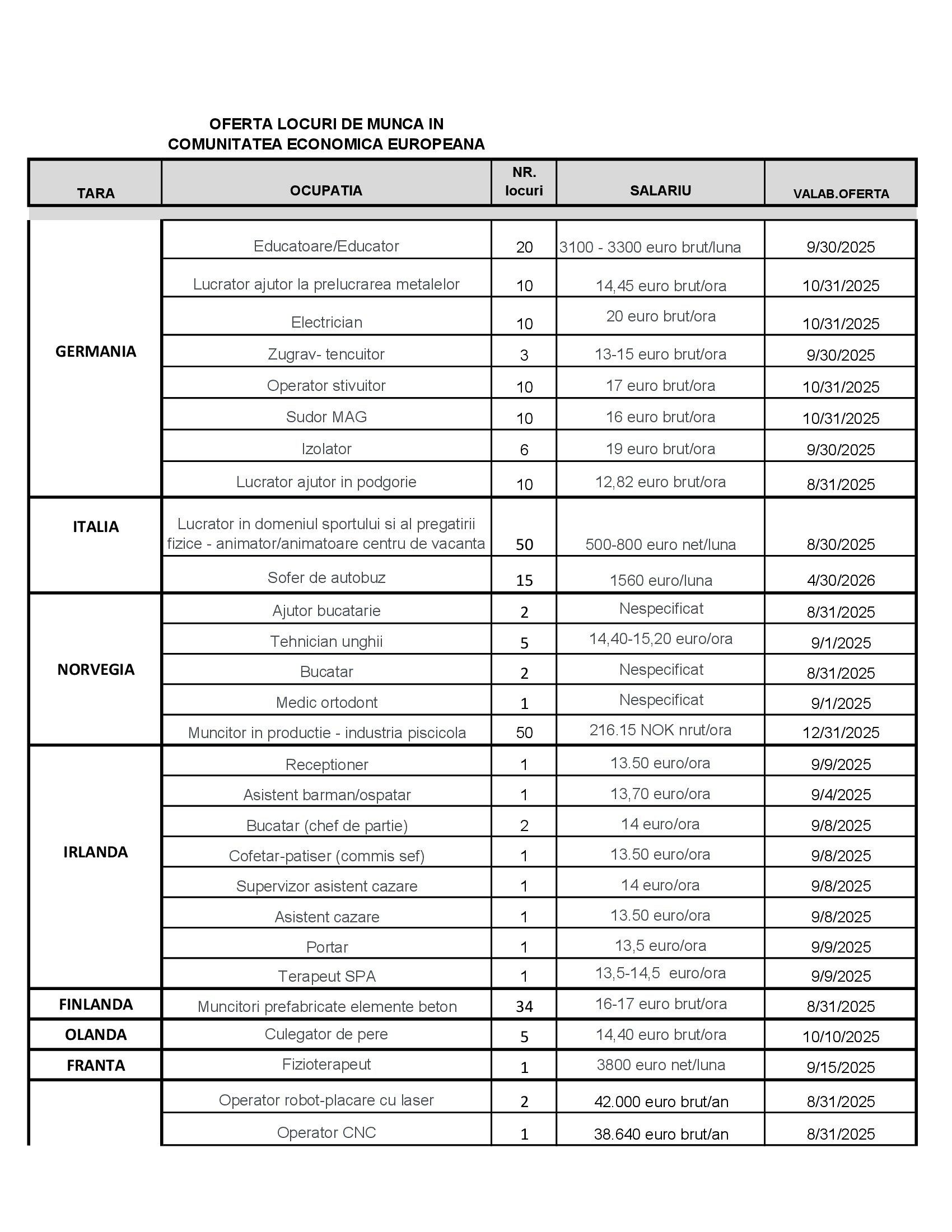 OFERTA LOCURI DE MUNCA IN
COMUNITATEA ECONOMICA EUROPEANA

| TARA | OCUPATIA | NR. locuri | SALARIU | VALAB.OFERTA |
|---|---|---|---|---|
| GERMANIA | Educatoare/Educator | 20 | 3100 - 3300 euro brut/luna | 9/30/2025 |
| | Lucrator ajutor la prelucrarea metalelor | 10 | 14,45 euro brut/ora | 10/31/2025 |
| | Electrician | 10 | 20 euro brut/ora | 10/31/2025 |
| | Zugrav- tencuitor | 3 | 13-15 euro brut/ora | 9/30/2025 |
| | Operator stivuitor | 10 | 17 euro brut/ora | 10/31/2025 |
| | Sudor MAG | 10 | 16 euro brut/ora | 10/31/2025 |
| | Izolator | 6 | 19 euro brut/ora | 9/30/2025 |
| | Lucrator ajutor in podgorie | 10 | 12,82 euro brut/ora | 8/31/2025 |
| ITALIA | Lucrator in domeniul sportului si al pregatirii fizice - animator/animatoare centru de vacanta | 50 | 500-800 euro net/luna | 8/30/2025 |
| | Sofer de autobuz | 15 | 1560 euro/luna | 4/30/2026 |
| NORVEGIA | Ajutor bucatarie | 2 | Nespecificat | 8/31/2025 |
| | Tehnician unghii | 5 | 14,40-15,20 euro/ora | 9/1/2025 |
| | Bucatar | 2 | Nespecificat | 8/31/2025 |
| | Medic ortodont | 1 | Nespecificat | 9/1/2025 |
| | Muncitor in productie - industria piscicola | 50 | 216.15 NOK nrut/ora | 12/31/2025 |
| IRLANDA | Receptioner | 1 | 13.50 euro/ora | 9/9/2025 |
| | Asistent barman/ospatar | 1 | 13,70 euro/ora | 9/4/2025 |
| | Bucatar (chef de partie) | 2 | 14 euro/ora | 9/8/2025 |
| | Cofetar-patiser (commis sef) | 1 | 13.50 euro/ora | 9/8/2025 |
| | Supervizor asistent cazare | 1 | 14 euro/ora | 9/8/2025 |
| | Asistent cazare | 1 | 13.50 euro/ora | 9/8/2025 |
| | Portar | 1 | 13,5 euro/ora | 9/9/2025 |
| | Terapeut SPA | 1 | 13,5-14,5 euro/ora | 9/9/2025 |
| FINLANDA | Muncitori prefabricate elemente beton | 34 | 16-17 euro brut/ora | 8/31/2025 |
| OLANDA | Culegator de pere | 5 | 14,40 euro brut/ora | 10/10/2025 |
| FRANTA | Fizioterapeut | 1 | 3800 euro net/luna | 9/15/2025 |
| | Operator robot-placare cu laser | 2 | 42.000 euro brut/an | 8/31/2025 |
| | Operator CNC | 1 | 38.640 euro brut/an | 8/31/2025 |